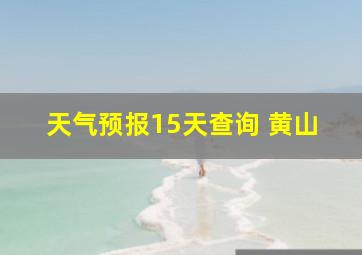 天气预报15天查询 黄山